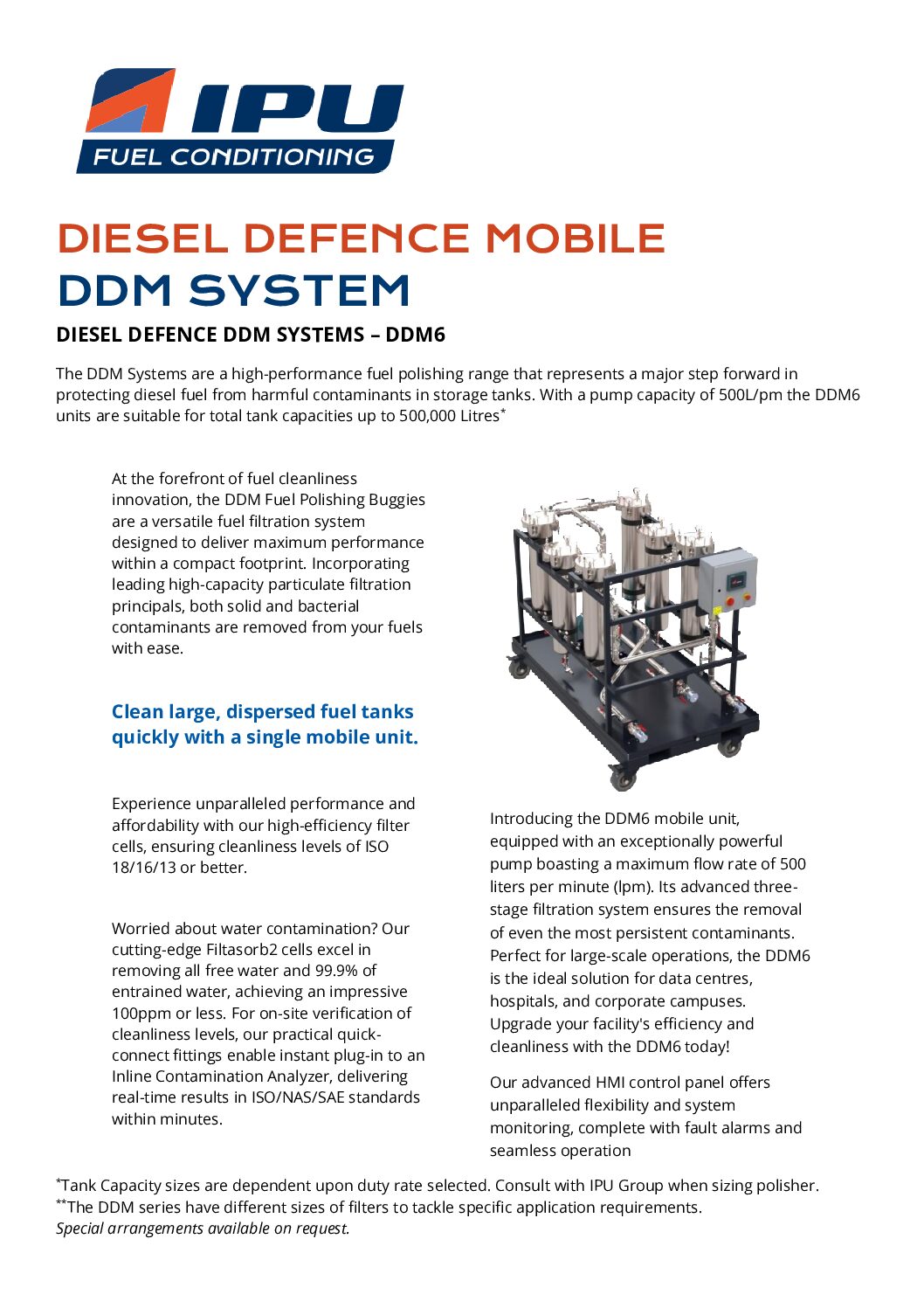 IPU
FUEL CONDITIONING

DIESEL DEFENCE MOBILE
DDM SYSTEM

DIESEL DEFENCE DDM SYSTEMS – DDM6

The DDM Systems are a high-performance fuel polishing range that represents a major step forward in protecting diesel fuel from harmful contaminants in storage tanks. With a pump capacity of 500L/pm the DDM6 units are suitable for total tank capacities up to 500,000 Litres*

At the forefront of fuel cleanliness innovation, the DDM Fuel Polishing Buggies are a versatile fuel filtration system designed to deliver maximum performance within a compact footprint. Incorporating leading high-capacity particulate filtration principals, both solid and bacterial contaminants are removed from your fuels with ease.

Clean large, dispersed fuel tanks quickly with a single mobile unit.

Experience unparalleled performance and affordability with our high-efficiency filter cells, ensuring cleanliness levels of ISO 18/16/13 or better.

Worried about water contamination? Our cutting-edge Filtasorb2 cells excel in removing all free water and 99.9% of entrained water, achieving an impressive 100ppm or less. For on-site verification of cleanliness levels, our practical quick-connect fittings enable instant plug-in to an Inline Contamination Analyzer, delivering real-time results in ISO/NAS/SAE standards within minutes.

Introducing the DDM6 mobile unit, equipped with an exceptionally powerful pump boasting a maximum flow rate of 500 liters per minute (lpm). Its advanced three-stage filtration system ensures the removal of even the most persistent contaminants. Perfect for large-scale operations, the DDM6 is the ideal solution for data centres, hospitals, and corporate campuses. Upgrade your facility's efficiency and cleanliness with the DDM6 today!

Our advanced HMI control panel offers unparalleled flexibility and system monitoring, complete with fault alarms and seamless operation

*Tank Capacity sizes are dependent upon duty rate selected. Consult with IPU Group when sizing polisher.
**The DDM series have different sizes of filters to tackle specific application requirements.
Special arrangements available on request.